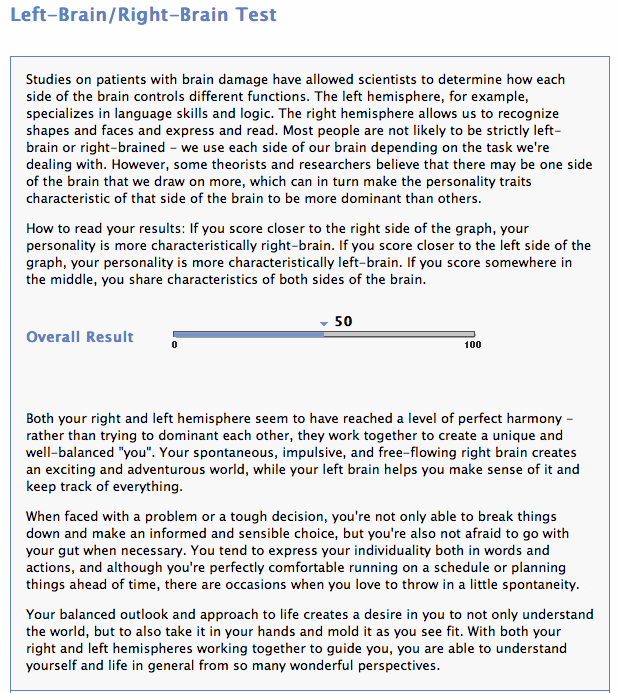 Left-Brain/Right-Brain Test

Studies on patients with brain damage have allowed scientists to determine how each side of the brain controls different functions. The left hemisphere, for example, specializes in language skills and logic. The right hemisphere allows us to recognize shapes and faces and express and read. Most people are not likely to be strictly left-brain or right-brained - we use each side of our brain depending on the task we're dealing with. However, some theorists and researchers believe that there may be one side of the brain that we draw on more, which can in turn make the personality traits characteristic of that side of the brain to be more dominant than others.

How to read your results: If you score closer to the right side of the graph, your personality is more characteristically right-brain. If you score closer to the left side of the graph, your personality is more characteristically left-brain. If you score somewhere in the middle, you share characteristics of both sides of the brain.

Overall Result

50

0

100

Both your right and left hemisphere seem to have reached a level of perfect harmony - rather than trying to dominant each other, they work together to create a unique and well-balanced "you". Your spontaneous, impulsive, and free-flowing right brain creates an exciting and adventurous world, while your left brain helps you make sense of it and keep track of everything.

When faced with a problem or a tough decision, you're not only able to break things down and make an informed and sensible choice, but you're also not afraid to go with your gut when necessary. You tend to express your individuality both in words and actions, and although you're perfectly comfortable running on a schedule or planning things ahead of time, there are occasions when you love to throw in a little spontaneity.

Your balanced outlook and approach to life creates a desire in you to not only understand the world, but to also take it in your hands and mold it as you see fit. With both your right and left hemispheres working together to guide you, you are able to understand yourself and life in general from so many wonderful perspectives.